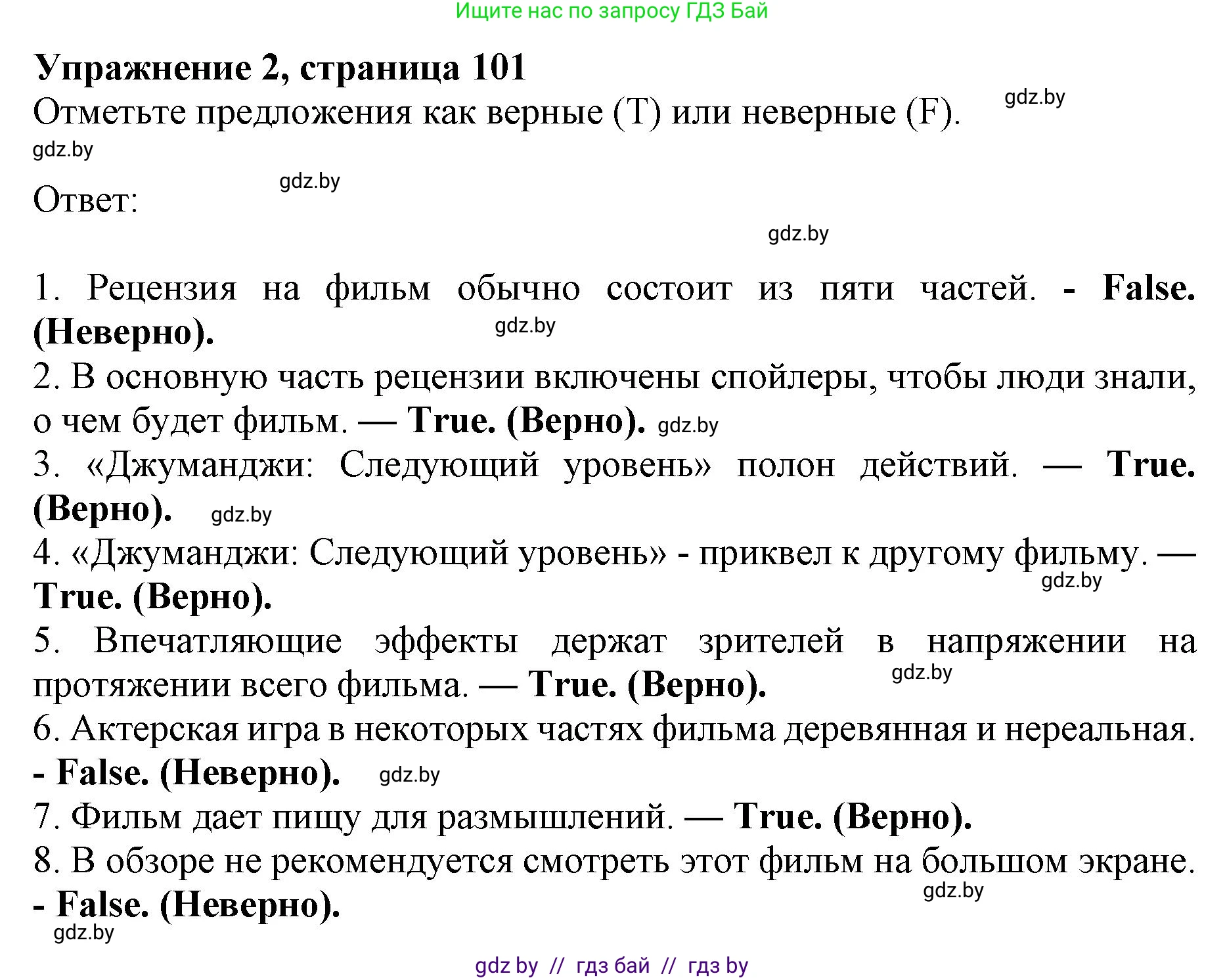 Ищите нас по запросу ГДЗ Бай

Упражнение 2, страница 101

Отметьте предложения как верные (T) или неверные (F).

gdz.by

gdz.by

gdz.by

Ответ:

gdz.by

1. Рецензия на фильм обычно состоит из пяти частей. - False. (Неверно).

gdz.by

2. В основную часть рецензии включены спойлеры, чтобы люди знали, о чем будет фильм. — True. (Верно).

gdz.by

3. «Джуманджи: Следующий уровень» полон действий. — True. (Верно).

gdz.by

4. «Джуманджи: Следующий уровень» - приквел к другому фильму. — True. (Верно).

gdz.by

5. Впечатляющие эффекты держат зрителей в напряжении на протяжении всего фильма. — True. (Верно).

gdz.by

6. Актерская игра в некоторых частях фильма деревянная и нереальная. - False. (Неверно).

gdz.by

7. Фильм дает пищу для размышлений. — True. (Верно).

8. В обзоре не рекомендуется смотреть этот фильм на большом экране. - False. (Неверно).

gdz.by

gdz.by

gdz by // гдз бай // гдз by